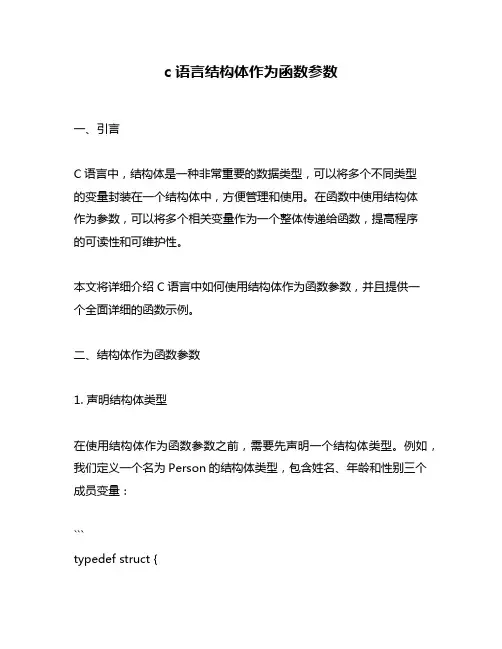 c 语言结构体作为函数参数

一、引言

C 语言中，结构体是一种非常重要的数据类型，可以将多个不同类型的变量封装在一个结构体中，方便管理和使用。在函数中使用结构体作为参数，可以将多个相关变量作为一个整体传递给函数，提高程序的可读性和可维护性。

本文将详细介绍 C 语言中如何使用结构体作为函数参数，并且提供一个全面详细的函数示例。

二、结构体作为函数参数

1. 声明结构体类型

在使用结构体作为函数参数之前，需要先声明一个结构体类型。例如，我们定义一个名为 Person 的结构体类型，包含姓名、年龄和性别三个成员变量：

```
typedef struct {